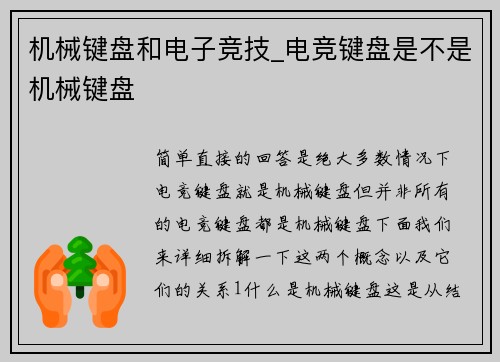 机械键盘和电子竞技_电竞键盘是不是机械键盘

简单直接的回答是绝大多数情况下电竞键盘就是机械键盘但并非所有的电竞键盘都是机械键盘下面我们来详细拆解一下这两个概念以及它们的关系1什么是机械键盘这是从结